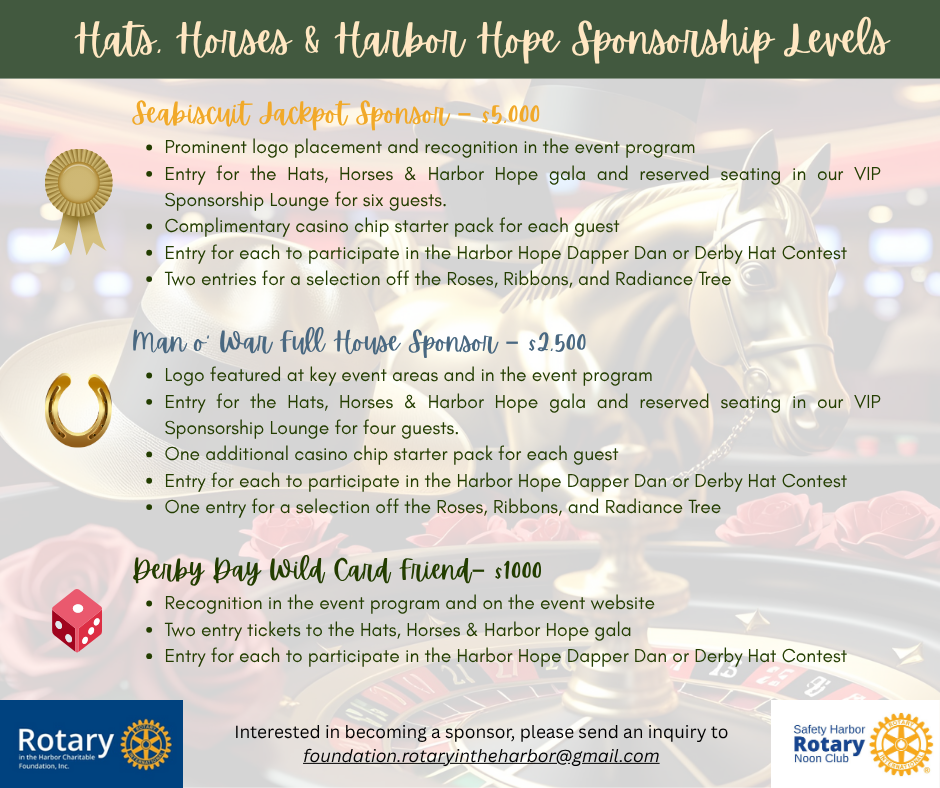 Hats, Horses & Harbor Hope Sponsorship Levels

Seabiscuit Jackpot Sponsor - $5,000

• Prominent logo placement and recognition in the event program
• Entry for the Hats, Horses & Harbor Hope gala and reserved seating in our VIP Sponsorship Lounge for six guests.
• Complimentary casino chip starter pack for each guest
• Entry for each to participate in the Harbor Hope Dapper Dan or Derby Hat Contest
• Two entries for a selection off the Roses, Ribbons, and Radiance Tree

Man o' War Full House Sponsor - $2,500

• Logo featured at key event areas and in the event program
• Entry for the Hats, Horses & Harbor Hope gala and reserved seating in our VIP Sponsorship Lounge for four guests.
• One additional casino chip starter pack for each guest
• Entry for each to participate in the Harbor Hope Dapper Dan or Derby Hat Contest
• One entry for a selection off the Roses, Ribbons, and Radiance Tree

Derby Day Wild Card Friend- $1000

• Recognition in the event program and on the event website
• Two entry tickets to the Hats, Horses & Harbor Hope gala
• Entry for each to participate in the Harbor Hope Dapper Dan or Derby Hat Contest

Rotary
in the Harbor Charitable Foundation, Inc.

Interested in becoming a sponsor, please send an inquiry to
foundation.rotaryintheharbor@gmail.com

Safety Harbor
Rotary
Noon Club